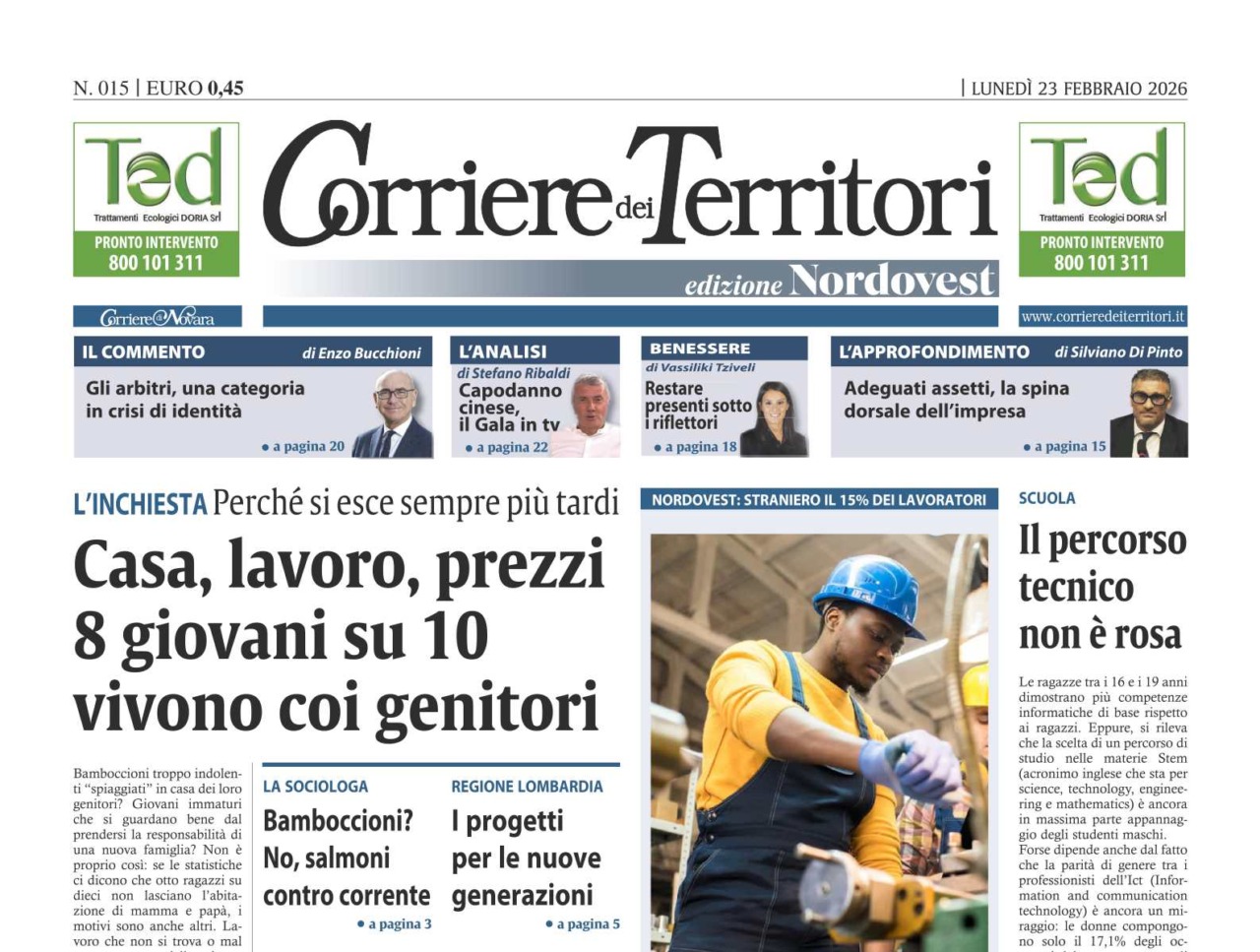 N. 015 | EURO 0,45

| LUNEDÌ 23 FEBBRAIO 2026

Ted
Trattamenti Ecologici DORIA Srl
PRONTO INTERVENTO
800 101 311

Corriere dei Territori
edizione Nordovest

Ted
Trattamenti Ecologici DORIA Srl
PRONTO INTERVENTO
800 101 311

Corriere di Novara

www.corrieredeiterritori.it

IL COMMENTO di Enzo Bucchioni
Gli arbitri, una categoria in crisi di identità
• a pagina 20

L'ANALISI
di Stefano Ribaldi
Capodanno cinese, il Gala in tv
• a pagina 22

BENESSERE
di Vassiliki Tziveli
Restare presenti sotto i riflettori
• a pagina 18

L'APPROFONDIMENTO di Silviano Di Pinto
Adeguati assetti, la spina dorsale dell'impresa
• a pagina 15

L'INCHIESTA Perché si esce sempre più tardi

Casa, lavoro, prezzi 8 giovani su 10 vivono coi genitori

Bamboccioni troppo indolenti "spiaggiati" in casa dei loro genitori? Giovani immaturi che si guardano bene dal prendersi la responsabilità di una nuova famiglia? Non è proprio così: se le statistiche ci dicono che otto ragazzi su dieci non lasciano l'abitazione di mamma e papà, i motivi sono anche altri. Lavoro che non si trova o mal

LA SOCIOLOGA
Bamboccioni? No, salmoni contro corrente
• a pagina 3

REGIONE LOMBARDIA
I progetti per le nuove generazioni
• a pagina 5

NORDOVEST: STRANIERO IL 15% DEI LAVORATORI

SCUOLA
Il percorso tecnico non è rosa

Le ragazze tra i 16 e i 19 anni dimostrano più competenze informatiche di base rispetto ai ragazzi. Eppure, si rileva che la scelta di un percorso di studio nelle materie Stem (acronimo inglese che sta per science, technology, engineering e mathematics) è ancora in massima parte appannaggio degli studenti maschi.
Forse dipende anche dal fatto che la parità di genere tra i professionisti dell'Ict (Information and communication technology) è ancora un miraggio: le donne compongono solo il 17,1% degli oc-